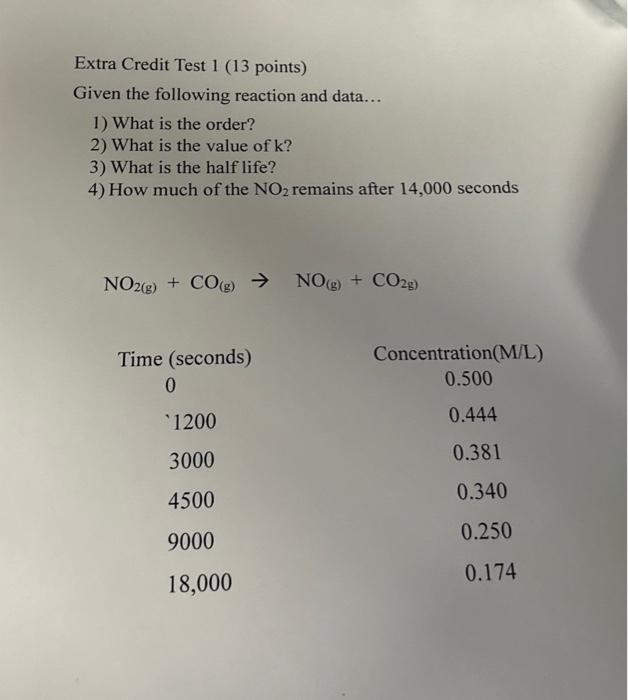 Extra Credit Test 1 (13 points)

Given the following reaction and data…

1) What is the order?
2) What is the value of k?
3) What is the half life?
4) How much of the $NO_2$ remains after 14,000 seconds

$NO_{2(g)} + CO_{(g)} \rightarrow NO_{(g)} + CO_{2g)}$

| Time (seconds) | Concentration(M/L) |
|---|---|
| 0 | 0.500 |
| `1200 | 0.444 |
| 3000 | 0.381 |
| 4500 | 0.340 |
| 9000 | 0.250 |
| 18,000 | 0.174 |